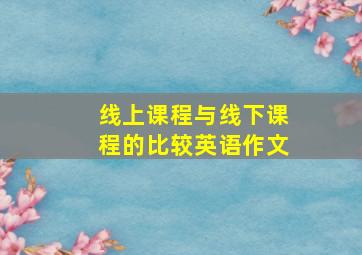 线上课程与线下课程的比较英语作文